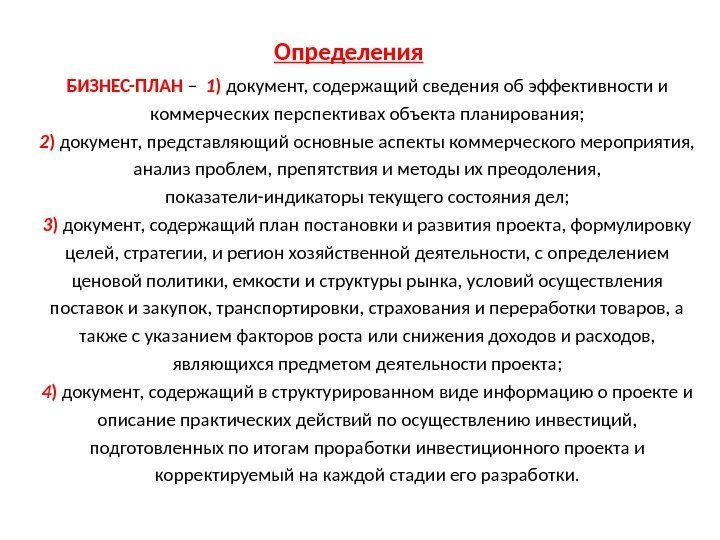 Определения

БИЗНЕС-ПЛАН – 1) документ, содержащий сведения об эффективности и коммерческих перспективах объекта планирования;

2) документ, представляющий основные аспекты коммерческого мероприятия, анализ проблем, препятствия и методы их преодоления, показатели-индикаторы текущего состояния дел;

3) документ, содержащий план постановки и развития проекта, формулировку целей, стратегии, и регион хозяйственной деятельности, с определением ценовой политики, емкости и структуры рынка, условий осуществления поставок и закупок, транспортировки, страхования и переработки товаров, а также с указанием факторов роста или снижения доходов и расходов, являющихся предметом деятельности проекта;

4) документ, содержащий в структурированном виде информацию о проекте и описание практических действий по осуществлению инвестиций, подготовленных по итогам проработки инвестиционного проекта и корректируемый на каждой стадии его разработки.